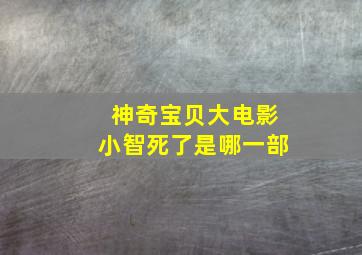 神奇宝贝大电影
小智死了是哪一部